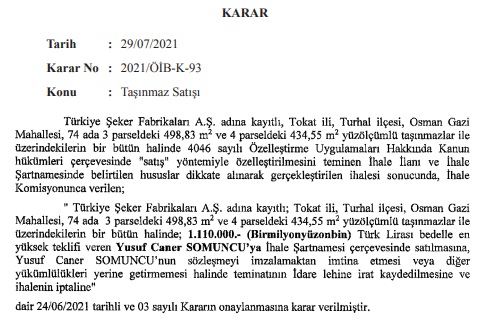 KARAR

Tarih : 29/07/2021

Karar No : 2021/ÖİB-K-93

Konu : Taşınmaz Satışı

Türkiye Şeker Fabrikaları A.Ş. adına kayıtlı, Tokat ili, Turhal ilçesi, Osman Gazi Mahallesi, 74 ada 3 parseldeki 498,83 $m^2$ ve 4 parseldeki 434,55 $m^2$ yüzölçümlü taşınmazlar ile üzerindekilerin bir bütün halinde 4046 sayılı Özelleştirme Uygulamaları Hakkında Kanun hükümleri çerçevesinde "satış" yöntemiyle özelleştirilmesini teminen İhale İlanı ve İhale Şartnamesinde belirtilen hususlar dikkate alınarak gerçekleştirilen ihalesi sonucunda, İhale Komisyonunca verilen;

" Türkiye Şeker Fabrikaları A.Ş. adına kayıtlı; Tokat ili, Turhal ilçesi, Osman Gazi Mahallesi, 74 ada 3 parseldeki 498,83 $m^2$ ve 4 parseldeki 434,55 $m^2$ yüzölçümlü taşınmazlar ile üzerindekilerin bir bütün halinde; 1.110.000.- (Birmilyonyüzonbin) Türk Lirası bedelle en yüksek teklifi veren Yusuf Caner SOMUNCU'ya İhale Şartnamesi çerçevesinde satılmasına, Yusuf Caner SOMUNCU'nun sözleşmeyi imzalamaktan imtina etmesi veya diğer yükümlülükleri yerine getirmemesi halinde teminatının İdare lehine irat kaydedilmesine ve ihalenin iptaline"

dair 24/06/2021 tarihli ve 03 sayılı Kararın onaylanmasına karar verilmiştir.